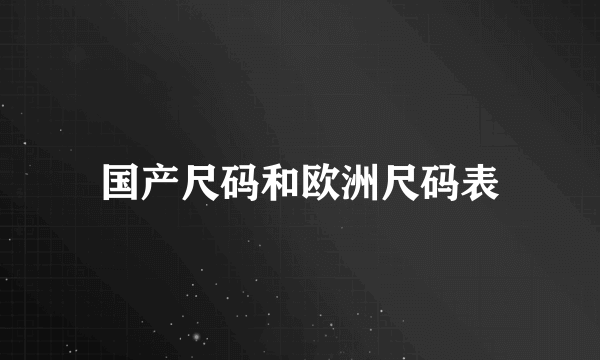 国产尺码和欧洲尺码表